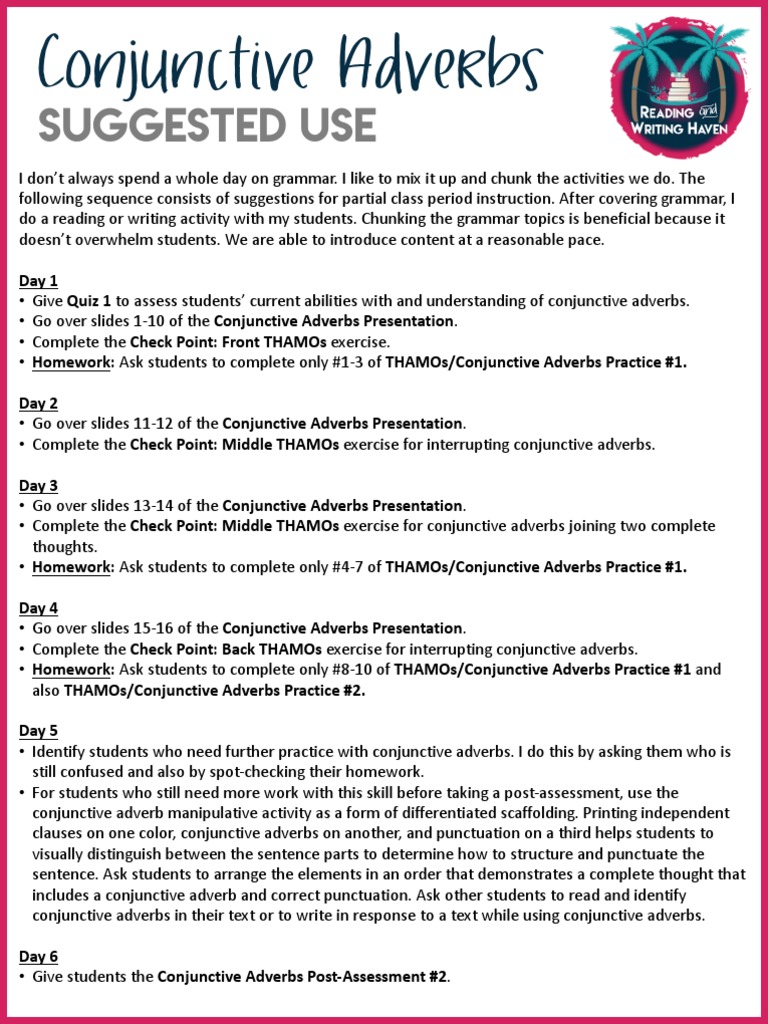 Conjunctive Adverbs
SUGGESTED USE

READING and WRITING HAVEN

I don't always spend a whole day on grammar. I like to mix it up and chunk the activities we do. The following sequence consists of suggestions for partial class period instruction. After covering grammar, I do a reading or writing activity with my students. Chunking the grammar topics is beneficial because it doesn't overwhelm students. We are able to introduce content at a reasonable pace.

Day 1
• Give Quiz 1 to assess students' current abilities with and understanding of conjunctive adverbs.
• Go over slides 1-10 of the Conjunctive Adverbs Presentation.
• Complete the Check Point: Front THAMOs exercise.
• Homework: Ask students to complete only #1-3 of THAMOs/Conjunctive Adverbs Practice #1.

Day 2
• Go over slides 11-12 of the Conjunctive Adverbs Presentation.
• Complete the Check Point: Middle THAMOs exercise for interrupting conjunctive adverbs.

Day 3
• Go over slides 13-14 of the Conjunctive Adverbs Presentation.
• Complete the Check Point: Middle THAMOs exercise for conjunctive adverbs joining two complete thoughts.
• Homework: Ask students to complete only #4-7 of THAMOs/Conjunctive Adverbs Practice #1.

Day 4
• Go over slides 15-16 of the Conjunctive Adverbs Presentation.
• Complete the Check Point: Back THAMOs exercise for interrupting conjunctive adverbs.
• Homework: Ask students to complete only #8-10 of THAMOs/Conjunctive Adverbs Practice #1 and also THAMOs/Conjunctive Adverbs Practice #2.

Day 5
• Identify students who need further practice with conjunctive adverbs. I do this by asking them who is still confused and also by spot-checking their homework.
• For students who still need more work with this skill before taking a post-assessment, use the conjunctive adverb manipulative activity as a form of differentiated scaffolding. Printing independent clauses on one color, conjunctive adverbs on another, and punctuation on a third helps students to visually distinguish between the sentence parts to determine how to structure and punctuate the sentence. Ask students to arrange the elements in an order that demonstrates a complete thought that includes a conjunctive adverb and correct punctuation. Ask other students to read and identify conjunctive adverbs in their text or to write in response to a text while using conjunctive adverbs.

Day 6
• Give students the Conjunctive Adverbs Post-Assessment #2.